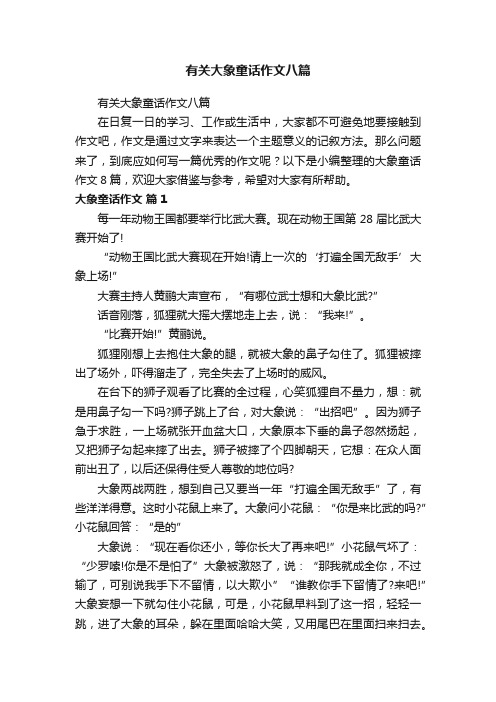 有关大象童话作文八篇

有关大象童话作文八篇

在日复一日的学习、工作或生活中，大家都不可避免地要接触到作文吧，作文是通过文字来表达一个主题意义的记叙方法。那么问题来了，到底应如何写一篇优秀的作文呢？以下是小编整理的大象童话作文 8 篇，欢迎大家借鉴与参考，希望对大家有所帮助。

大象童话作文 篇 1

每一年动物王国都要举行比武大赛。现在动物王国第 28 届比武大赛开始了!

“动物王国比武大赛现在开始!请上一次的‘打遍全国无敌手’大象上场!”

大赛主持人黄鹂大声宣布，“有哪位武士想和大象比武?”

话音刚落，狐狸就大摇大摆地走上去，说：“我来!”。

“比赛开始!”黄鹂说。

狐狸刚想上去抱住大象的腿，就被大象的鼻子勾住了。狐狸被摔出了场外，吓得溜走了，完全失去了上场时的威风。

在台下的狮子观看了比赛的全过程，心笑狐狸自不量力，想：就是用鼻子勾一下吗?狮子跳上了台，对大象说：“出招吧”。因为狮子急于求胜，一上场就张开血盆大口，大象原本下垂的鼻子忽然扬起，又把狮子勾起来摔了出去。狮子被摔了个四脚朝天，它想：在众人面前出丑了，以后还保得住受人尊敬的地位吗?

大象两战两胜，想到自己又要当一年“打遍全国无敌手”了，有些洋洋得意。这时小花鼠上来了。大象问小花鼠：“你是来比武的吗?”小花鼠回答：“是的”

大象说：“现在看你还小，等你长大了再来吧!”小花鼠气坏了：“少罗嗦!你是不是怕了”大象被激怒了，说：“那我就成全你，不过输了，可别说我手下不留情，以大欺小”“谁教你手下留情了?来吧!”大象妄想一下就勾住小花鼠，可是，小花鼠早料到了这一招，轻轻一跳，进了大象的耳朵，躲在里面哈哈大笑，又用尾巴在里面扫来扫去。